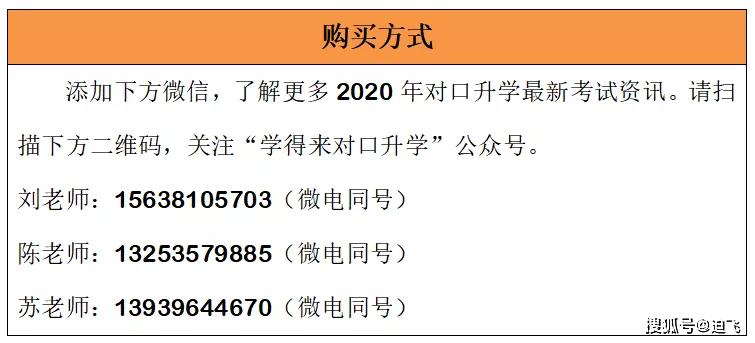 购买方式

添加下方微信，了解更多 2020 年对口升学最新考试资讯。请扫描下方二维码，关注“学得来对口升学”公众号。

刘老师：15638105703（微电同号）

陈老师：13253579885（微电同号）

苏老师：13939644670（微电同号）

搜狐号@迪飞